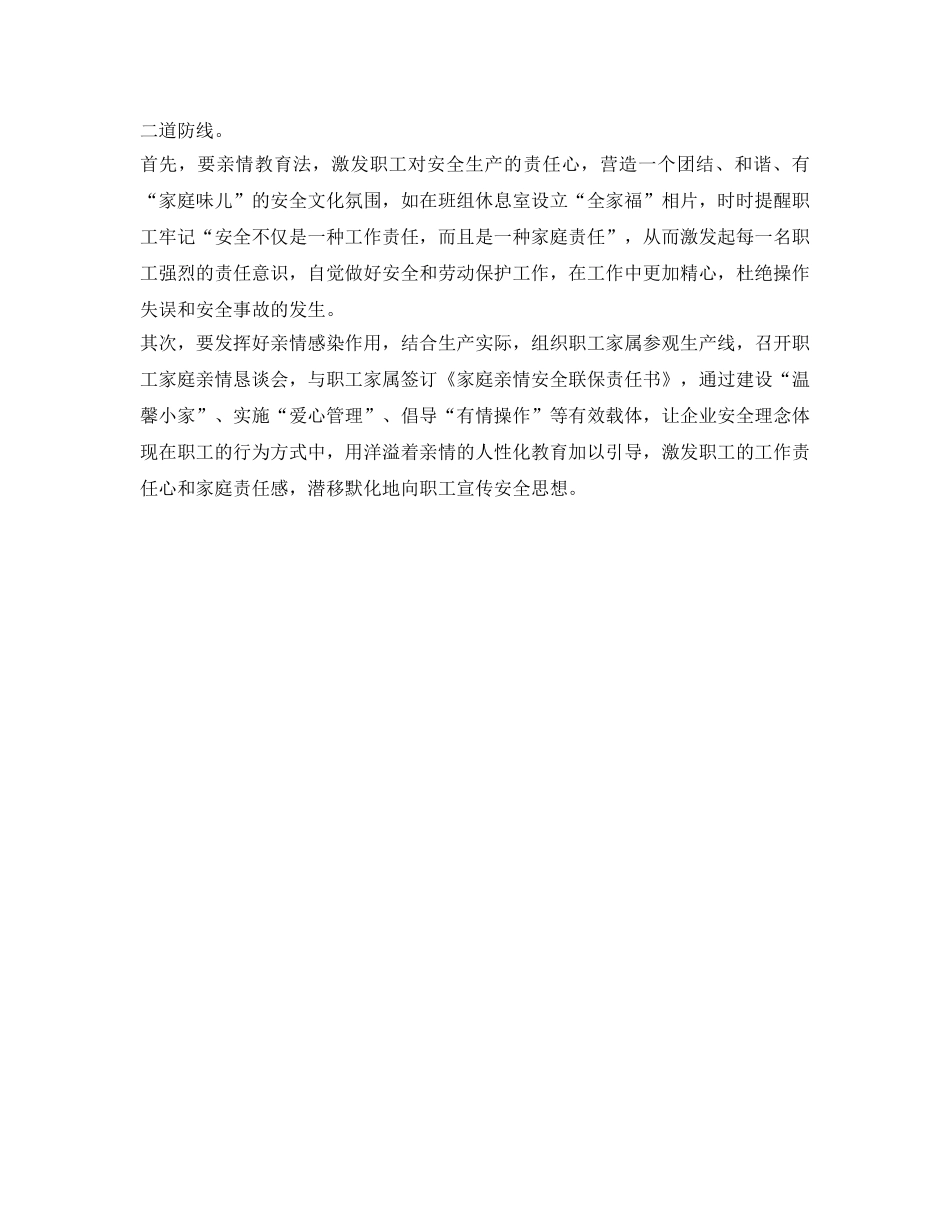 二道防线。

首先，要亲情教育法，激发职工对安全生产的责任心，营造一个团结、和谐、有“家庭味儿”的安全文化氛围，如在班组休息室设立“全家福”相片，时时提醒职工牢记“安全不仅是一种工作责任，而且是一种家庭责任”，从而激发起每一名职工强烈的责任意识，自觉做好安全和劳动保护工作，在工作中更加精心，杜绝操作失误和安全事故的发生。

其次，要发挥好亲情感染作用，结合生产实际，组织职工家属参观生产线，召开职工家庭亲情恳谈会，与职工家属签订《家庭亲情安全联保责任书》，通过建设“温馨小家”、实施“爱心管理”、倡导“有情操作”等有效载体，让企业安全理念体现在职工的行为方式中，用洋溢着亲情的人性化教育加以引导，激发职工的工作责任心和家庭责任感，潜移默化地向职工宣传安全思想。